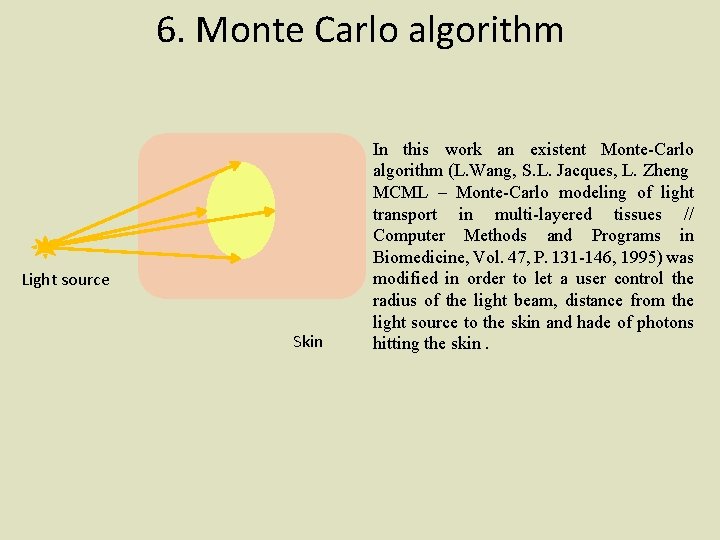 6. Monte Carlo algorithm

Light source

Skin

In this work an existent Monte-Carlo algorithm (L.Wang, S.L. Jacques, L. Zheng MCML – Monte-Carlo modeling of light transport in multi-layered tissues // Computer Methods and Programs in Biomedicine, Vol. 47, P. 131-146, 1995) was modified in order to let a user control the radius of the light beam, distance from the light source to the skin and hade of photons hitting the skin .